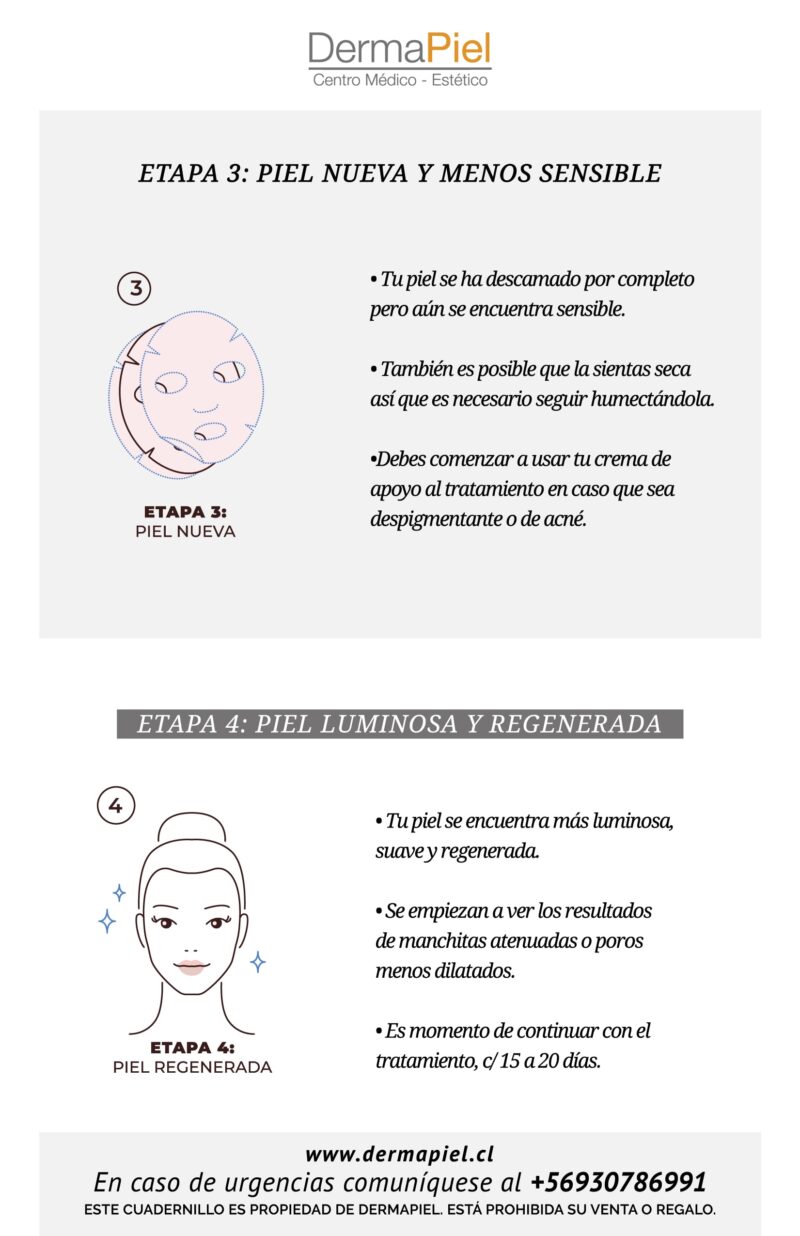 DermaPiel
Centro Médico - Estético

ETAPA 3: PIEL NUEVA Y MENOS SENSIBLE

3

ETAPA 3:
PIEL NUEVA

• Tu piel se ha descamado por completo pero aún se encuentra sensible.

• También es posible que la sientas seca así que es necesario seguir humectándola.

•Debes comenzar a usar tu crema de apoyo al tratamiento en caso que sea despigmentante o de acné.

ETAPA 4: PIEL LUMINOSA Y REGENERADA

4

ETAPA 4:
PIEL REGENERADA

• Tu piel se encuentra más luminosa, suave y regenerada.

• Se empiezan a ver los resultados de manchitas atenuadas o poros menos dilatados.

• Es momento de continuar con el tratamiento, c/ 15 a 20 días.

www.dermapiel.cl
En caso de urgencias comuníquese al +56930786991
ESTE CUADERNILLO ES PROPIEDAD DE DERMAPIEL. ESTÁ PROHIBIDA SU VENTA O REGALO.